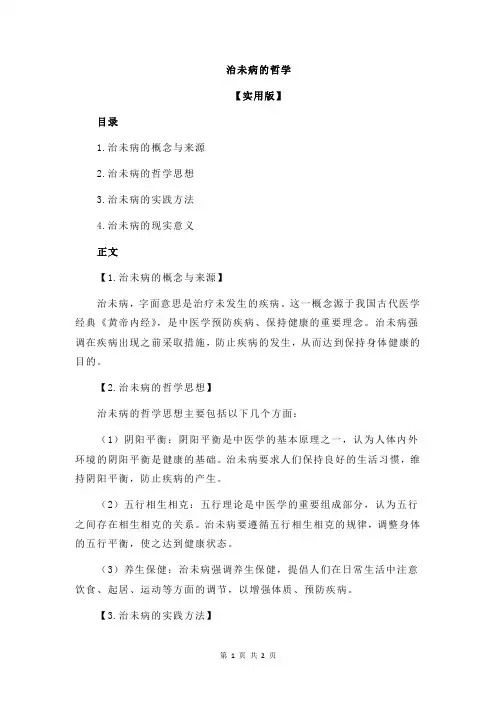 治未病的哲学

【实用版】

目录

1.治未病的概念与来源

2.治未病的哲学思想

3.治未病的实践方法

4.治未病的现实意义

正文

【1.治未病的概念与来源】

治未病，字面意思是治疗未发生的疾病。这一概念源于我国古代医学经典《黄帝内经》，是中医学预防疾病、保持健康的重要理念。治未病强调在疾病出现之前采取措施，防止疾病的发生，从而达到保持身体健康的目的。

【2.治未病的哲学思想】

治未病的哲学思想主要包括以下几个方面：

（1）阴阳平衡：阴阳平衡是中医学的基本原理之一，认为人体内外环境的阴阳平衡是健康的基础。治未病要求人们保持良好的生活习惯，维持阴阳平衡，防止疾病的产生。

（2）五行相生相克：五行理论是中医学的重要组成部分，认为五行之间存在相生相克的关系。治未病要遵循五行相生相克的规律，调整身体的五行平衡，使之达到健康状态。

（3）养生保健：治未病强调养生保健，提倡人们在日常生活中注意饮食、起居、运动等方面的调节，以增强体质、预防疾病。

【3.治未病的实践方法】

第 1 页 共 2 页